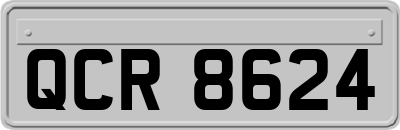 QCR 8624